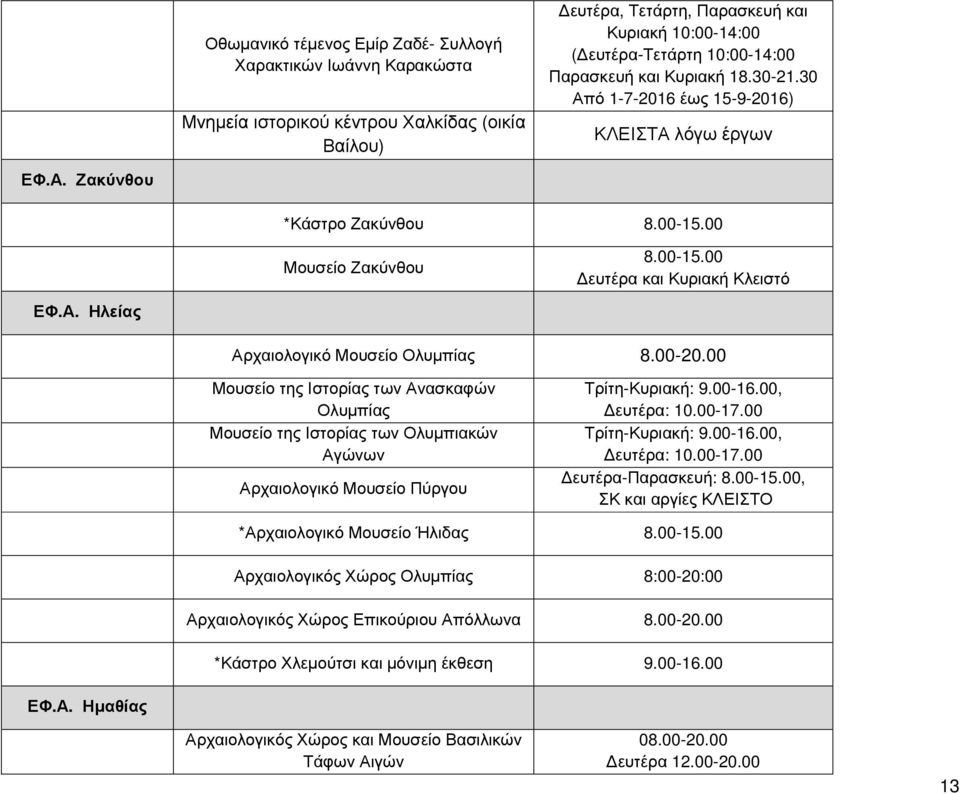 | | | |
|---|---|---|
| | Οθωμανικό τέμενος Εμίρ Ζαδέ- Συλλογή Χαρακτικών Ιωάννη Καρακώστα | Δευτέρα, Τετάρτη, Παρασκευή και Κυριακή 10:00-14:00 (Δευτέρα-Τετάρτη 10:00-14:00 Παρασκευή και Κυριακή 18.30-21.30 Από 1-7-2016 έως 15-9-2016) |
| | Μνημεία ιστορικού κέντρου Χαλκίδας (οικία Βαίλου) | ΚΛΕΙΣΤΑ λόγω έργων |
| ΕΦ.Α. Ζακύνθου | | |
| | *Κάστρο Ζακύνθου | 8.00-15.00 |
| | Μουσείο Ζακύνθου | 8.00-15.00 Δευτέρα και Κυριακή Κλειστό |
| ΕΦ.Α. Ηλείας | | |
| | Αρχαιολογικό Μουσείο Ολυμπίας | 8.00-20.00 |
| | Μουσείο της Ιστορίας των Ανασκαφών Ολυμπίας | Τρίτη-Κυριακή: 9.00-16.00, Δευτέρα: 10.00-17.00 |
| | Μουσείο της Ιστορίας των Ολυμπιακών Αγώνων | Τρίτη-Κυριακή: 9.00-16.00, Δευτέρα: 10.00-17.00 |
| | Αρχαιολογικό Μουσείο Πύργου | Δευτέρα-Παρασκευή: 8.00-15.00, ΣΚ και αργίες ΚΛΕΙΣΤΟ |
| | *Αρχαιολογικό Μουσείο Ήλιδας | 8.00-15.00 |
| | Αρχαιολογικός Χώρος Ολυμπίας | 8:00-20:00 |
| | Αρχαιολογικός Χώρος Επικούριου Απόλλωνα | 8.00-20.00 |
| | *Κάστρο Χλεμούτσι και μόνιμη έκθεση | 9.00-16.00 |
| ΕΦ.Α. Ημαθίας | | |
| | Αρχαιολογικός Χώρος και Μουσείο Βασιλικών Τάφων Αιγών | 08.00-20.00 Δευτέρα 12.00-20.00 |

13